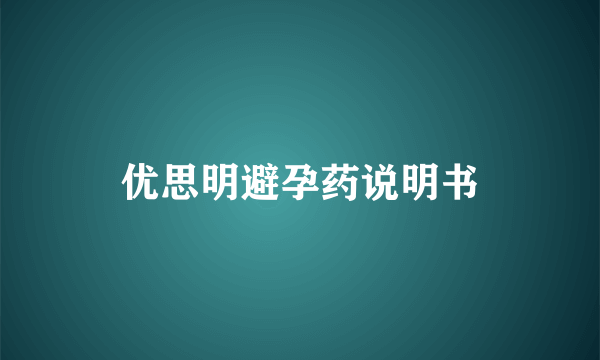 优思明避孕药说明书